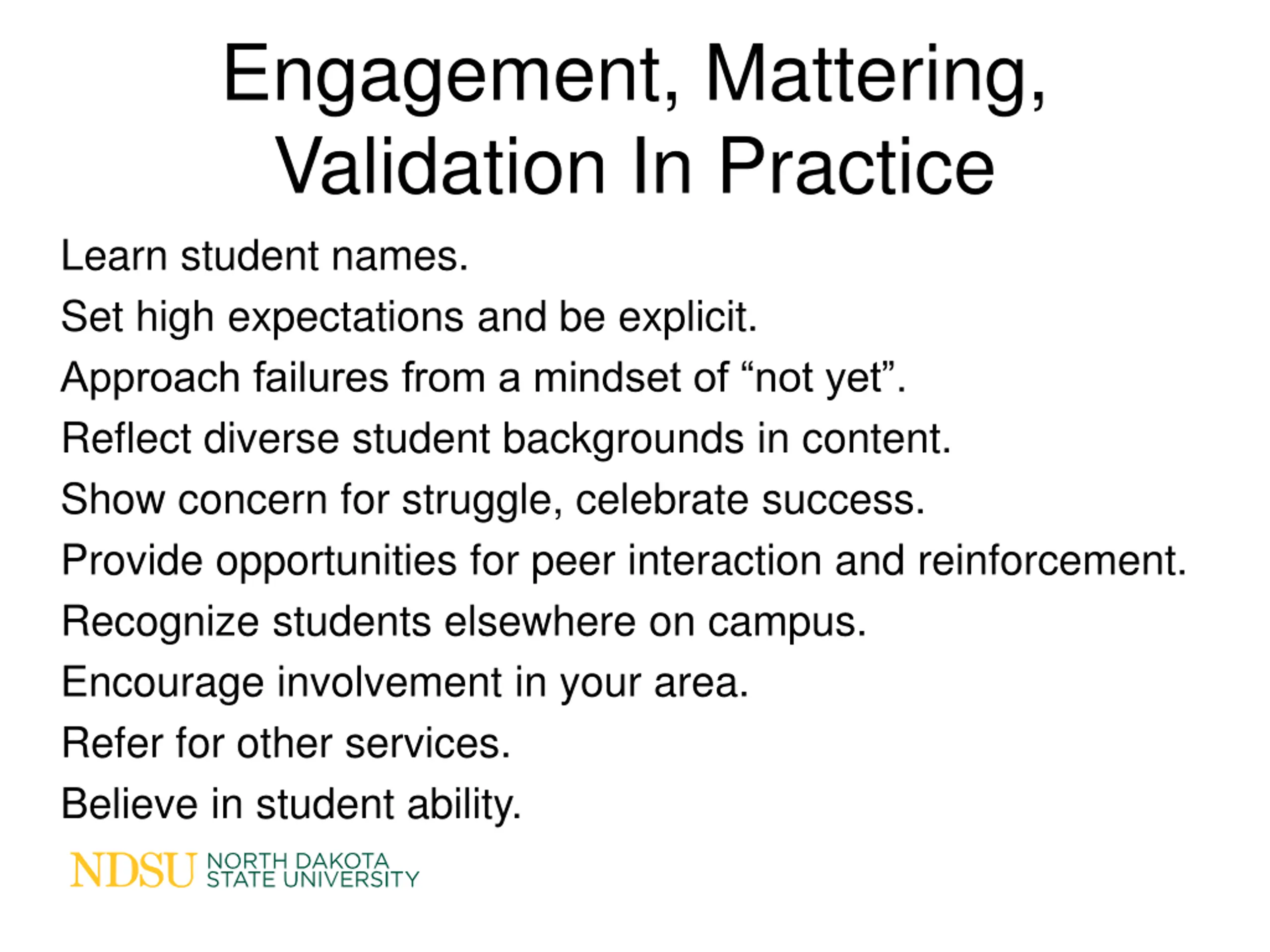 Engagement, Mattering, Validation In Practice

Learn student names.

Set high expectations and be explicit.

Approach failures from a mindset of “not yet”.

Reflect diverse student backgrounds in content.

Show concern for struggle, celebrate success.

Provide opportunities for peer interaction and reinforcement.

Recognize students elsewhere on campus.

Encourage involvement in your area.

Refer for other services.

Believe in student ability.

NDSU NORTH DAKOTA STATE UNIVERSITY